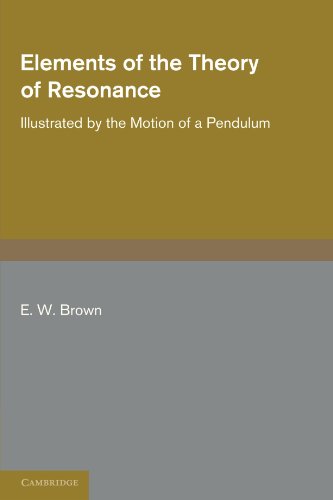 Elements of the Theory of Resonance

Illustrated by the Motion of a Pendulum

E. W. Brown

CAMBRIDGE